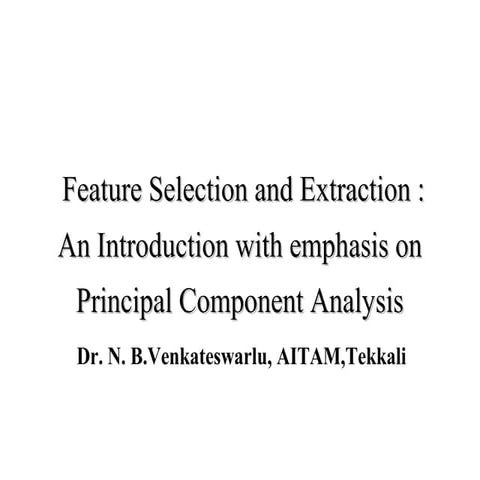 Feature Selection and Extraction : An Introduction with emphasis on Principal Component Analysis

Dr. N. B.Venkateswarlu, AITAM,Tekkali